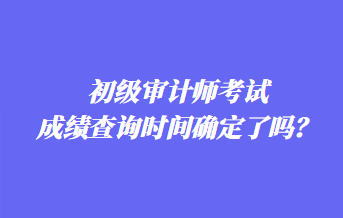 初级审计师考试
成绩查询时间确定了吗？